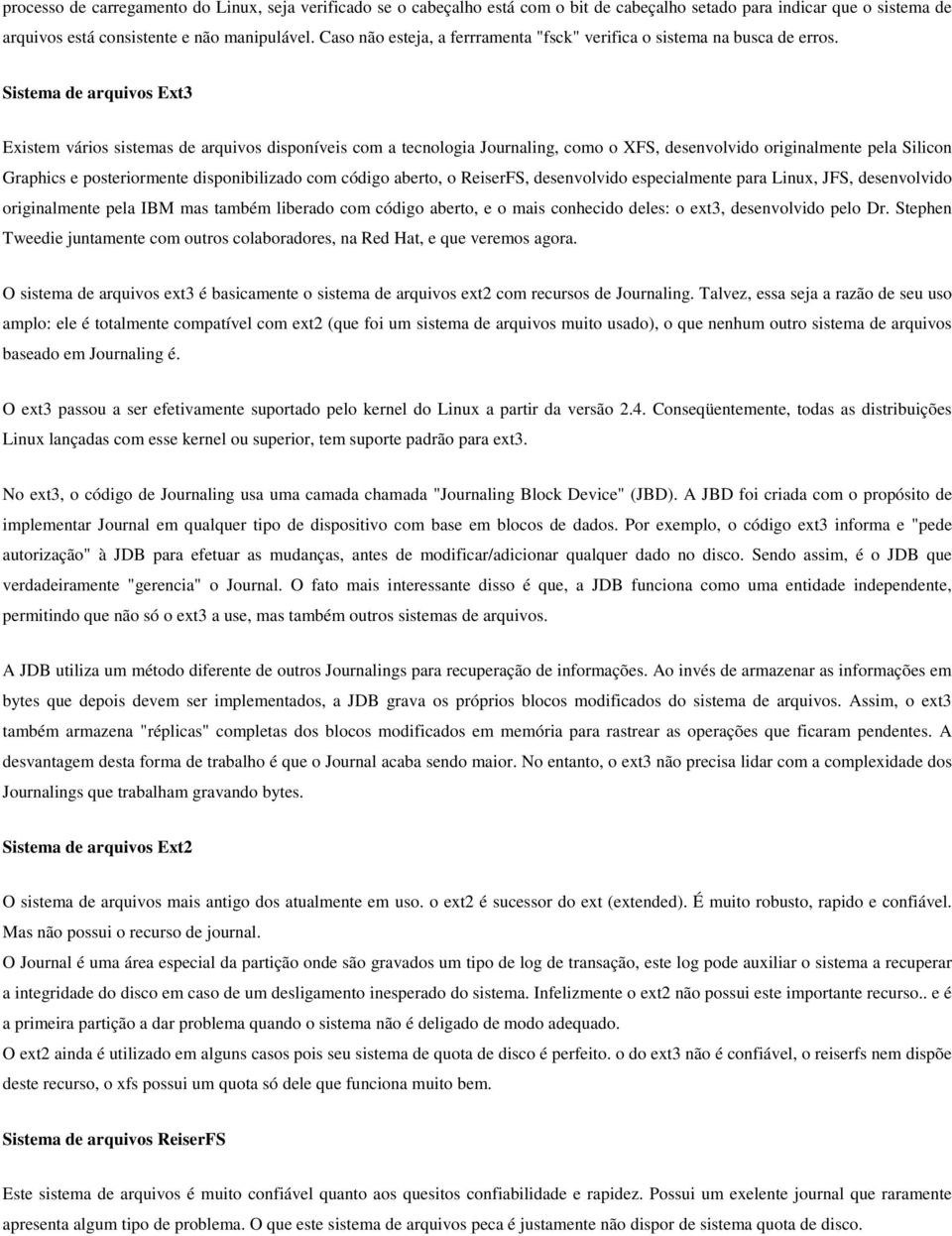 processo de carregamento do Linux, seja verificado se o cabeçalho está com o bit de cabeçalho setado para indicar que o sistema de arquivos está consistente e não manipulável. Caso não esteja, a ferrramenta "fsck" verifica o sistema na busca de erros.

Sistema de arquivos Ext3

Existem vários sistemas de arquivos disponíveis com a tecnologia Journaling, como o XFS, desenvolvido originalmente pela Silicon Graphics e posteriormente disponibilizado com código aberto, o ReiserFS, desenvolvido especialmente para Linux, JFS, desenvolvido originalmente pela IBM mas também liberado com código aberto, e o mais conhecido deles: o ext3, desenvolvido pelo Dr. Stephen Tweedie juntamente com outros colaboradores, na Red Hat, e que veremos agora.

O sistema de arquivos ext3 é basicamente o sistema de arquivos ext2 com recursos de Journaling. Talvez, essa seja a razão de seu uso amplo: ele é totalmente compatível com ext2 (que foi um sistema de arquivos muito usado), o que nenhum outro sistema de arquivos baseado em Journaling é.

O ext3 passou a ser efetivamente suportado pelo kernel do Linux a partir da versão 2.4. Conseqüentemente, todas as distribuições Linux lançadas com esse kernel ou superior, tem suporte padrão para ext3.

No ext3, o código de Journaling usa uma camada chamada "Journaling Block Device" (JBD). A JBD foi criada com o propósito de implementar Journal em qualquer tipo de dispositivo com base em blocos de dados. Por exemplo, o código ext3 informa e "pede autorização" à JDB para efetuar as mudanças, antes de modificar/adicionar qualquer dado no disco. Sendo assim, é o JDB que verdadeiramente "gerencia" o Journal. O fato mais interessante disso é que, a JDB funciona como uma entidade independente, permitindo que não só o ext3 a use, mas também outros sistemas de arquivos.

A JDB utiliza um método diferente de outros Journalings para recuperação de informações. Ao invés de armazenar as informações em bytes que depois devem ser implementados, a JDB grava os próprios blocos modificados do sistema de arquivos. Assim, o ext3 também armazena "réplicas" completas dos blocos modificados em memória para rastrear as operações que ficaram pendentes. A desvantagem desta forma de trabalho é que o Journal acaba sendo maior. No entanto, o ext3 não precisa lidar com a complexidade dos Journalings que trabalham gravando bytes.

Sistema de arquivos Ext2

O sistema de arquivos mais antigo dos atualmente em uso. o ext2 é sucessor do ext (extended). É muito robusto, rapido e confiável. Mas não possui o recurso de journal.
O Journal é uma área especial da partição onde são gravados um tipo de log de transação, este log pode auxiliar o sistema a recuperar a integridade do disco em caso de um desligamento inesperado do sistema. Infelizmente o ext2 não possui este importante recurso.. e é a primeira partição a dar problema quando o sistema não é deligado de modo adequado.
O ext2 ainda é utilizado em alguns casos pois seu sistema de quota de disco é perfeito. o do ext3 não é confiável, o reiserfs nem dispõe deste recurso, o xfs possui um quota só dele que funciona muito bem.

Sistema de arquivos ReiserFS

Este sistema de arquivos é muito confiável quanto aos quesitos confiabilidade e rapidez. Possui um exelente journal que raramente apresenta algum tipo de problema. O que este sistema de arquivos peca é justamente não dispor de sistema quota de disco.